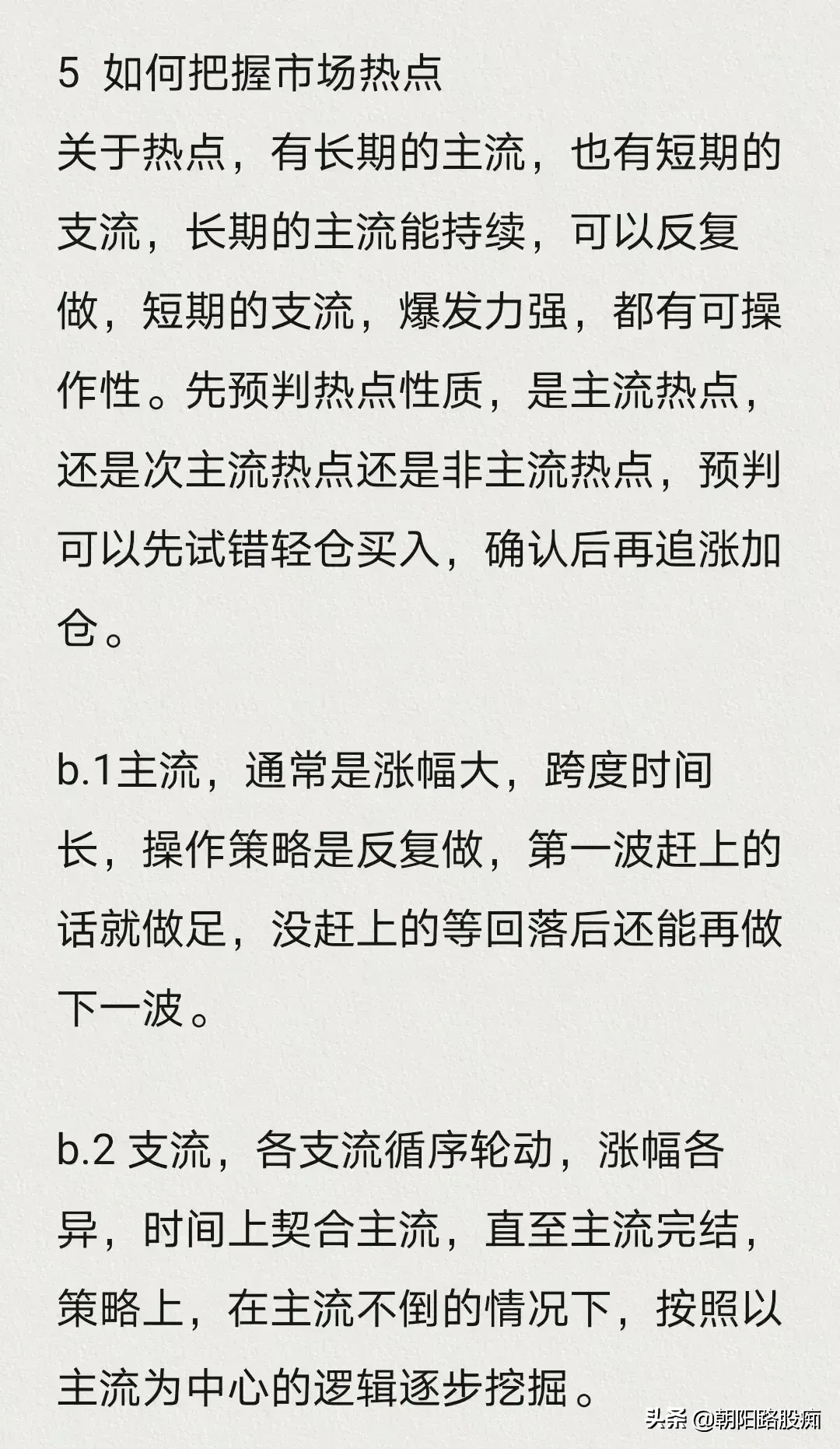 5 如何把握市场热点
关于热点，有长期的主流，也有短期的支流，长期的主流能持续，可以反复做，短期的支流，爆发力强，都有可操作性。先预判热点性质，是主流热点，还是次主流热点还是非主流热点，预判可以先试错轻仓买入，确认后再追涨加仓。

b.1主流，通常是涨幅大，跨度时间长，操作策略是反复做，第一波赶上的话就做足，没赶上的等回落后还能再做下一波。

b.2 支流，各支流循序轮动，涨幅各异，时间上契合主流，直至主流完结，策略上，在主流不倒的情况下，按照以主流为中心的逻辑逐步挖掘。

头条 @朝阳路股痴